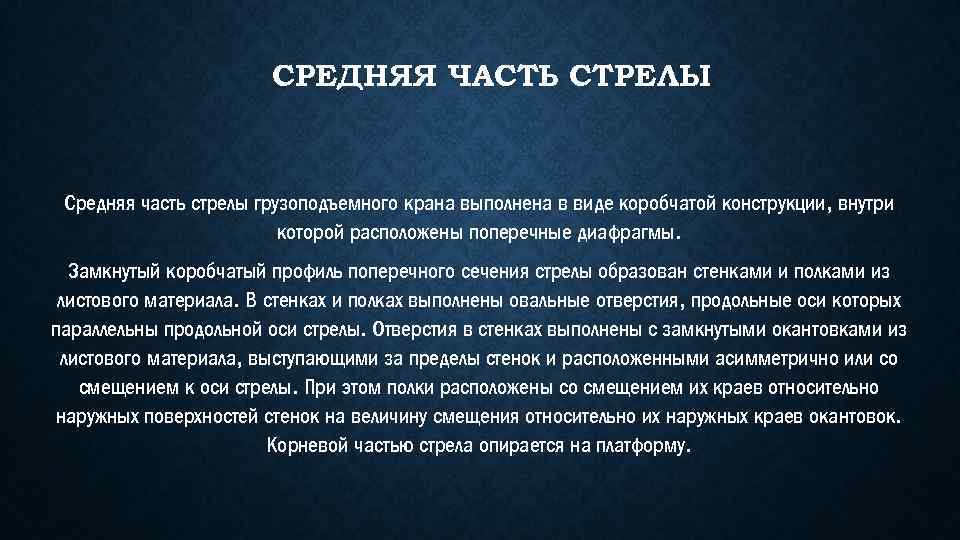 СРЕДНЯЯ ЧАСТЬ СТРЕЛЫ

Средняя часть стрелы грузоподъемного крана выполнена в виде коробчатой конструкции, внутри которой расположены поперечные диафрагмы.

Замкнутый коробчатый профиль поперечного сечения стрелы образован стенками и полками из листового материала. В стенках и полках выполнены овальные отверстия, продольные оси которых параллельны продольной оси стрелы. Отверстия в стенках выполнены с замкнутыми окантовками из листового материала, выступающими за пределы стенок и расположенными асимметрично или со смещением к оси стрелы. При этом полки расположены со смещением их краев относительно наружных поверхностей стенок на величину смещения относительно их наружных краев окантовок. Корневой частью стрела опирается на платформу.